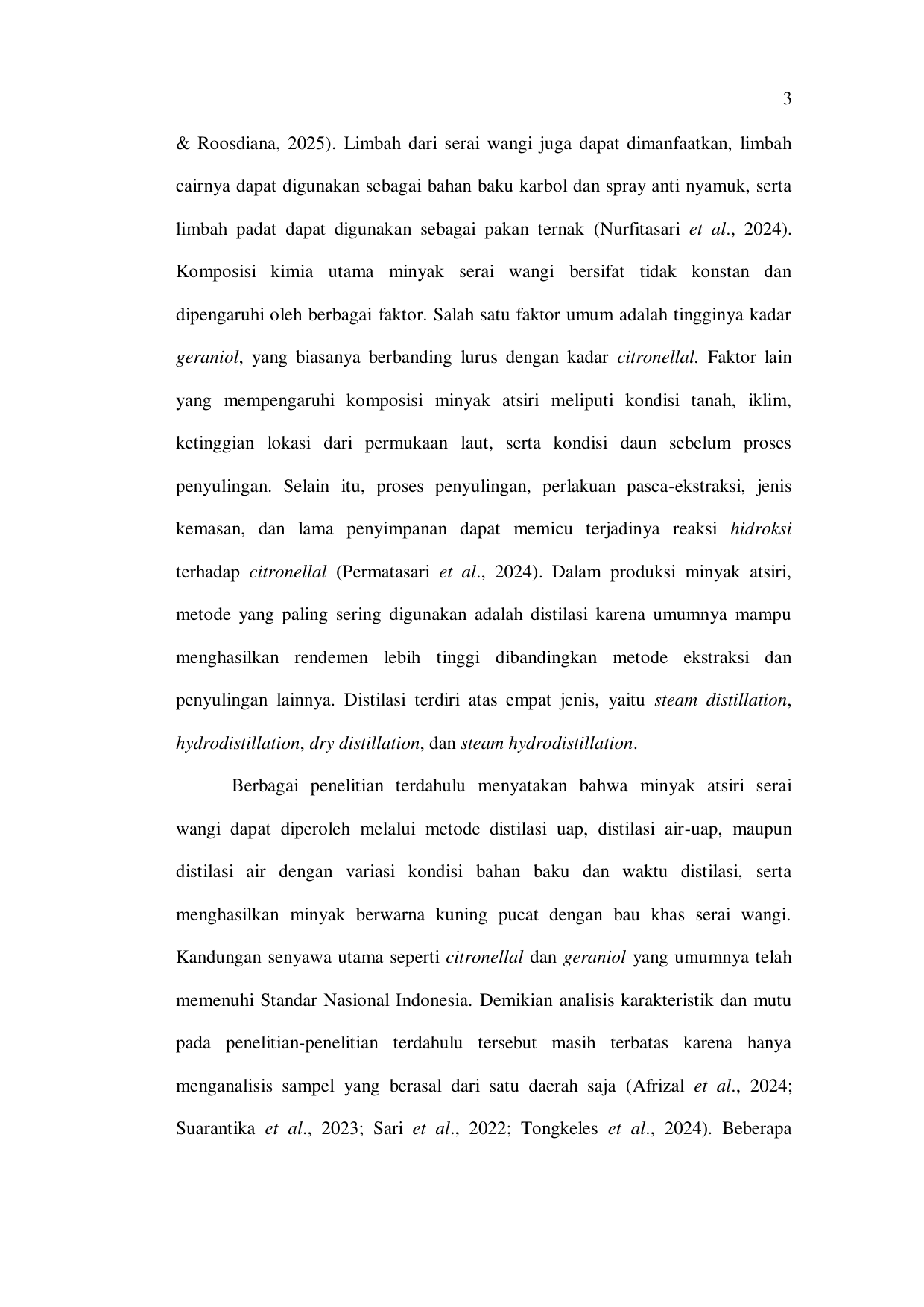 3

& Roosdiana, 2025). Limbah dari serai wangi juga dapat dimanfaatkan, limbah cairnya dapat digunakan sebagai bahan baku karbol dan spray anti nyamuk, serta limbah padat dapat digunakan sebagai pakan ternak (Nurfitasari et al., 2024). Komposisi kimia utama minyak serai wangi bersifat tidak konstan dan dipengaruhi oleh berbagai faktor. Salah satu faktor umum adalah tingginya kadar geraniol, yang biasanya berbanding lurus dengan kadar citronellal. Faktor lain yang mempengaruhi komposisi minyak atsiri meliputi kondisi tanah, iklim, ketinggian lokasi dari permukaan laut, serta kondisi daun sebelum proses penyulingan. Selain itu, proses penyulingan, perlakuan pasca-ekstraksi, jenis kemasan, dan lama penyimpanan dapat memicu terjadinya reaksi hidroksi terhadap citronellal (Permatasari et al., 2024). Dalam produksi minyak atsiri, metode yang paling sering digunakan adalah distilasi karena umumnya mampu menghasilkan rendemen lebih tinggi dibandingkan metode ekstraksi dan penyulingan lainnya. Distilasi terdiri atas empat jenis, yaitu steam distillation, hydrodistillation, dry distillation, dan steam hydrodistillation.

Berbagai penelitian terdahulu menyatakan bahwa minyak atsiri serai wangi dapat diperoleh melalui metode distilasi uap, distilasi air-uap, maupun distilasi air dengan variasi kondisi bahan baku dan waktu distilasi, serta menghasilkan minyak berwarna kuning pucat dengan bau khas serai wangi. Kandungan senyawa utama seperti citronellal dan geraniol yang umumnya telah memenuhi Standar Nasional Indonesia. Demikian analisis karakteristik dan mutu pada penelitian-penelitian terdahulu tersebut masih terbatas karena hanya menganalisis sampel yang berasal dari satu daerah saja (Afrizal et al., 2024; Suarantika et al., 2023; Sari et al., 2022; Tongkeles et al., 2024). Beberapa